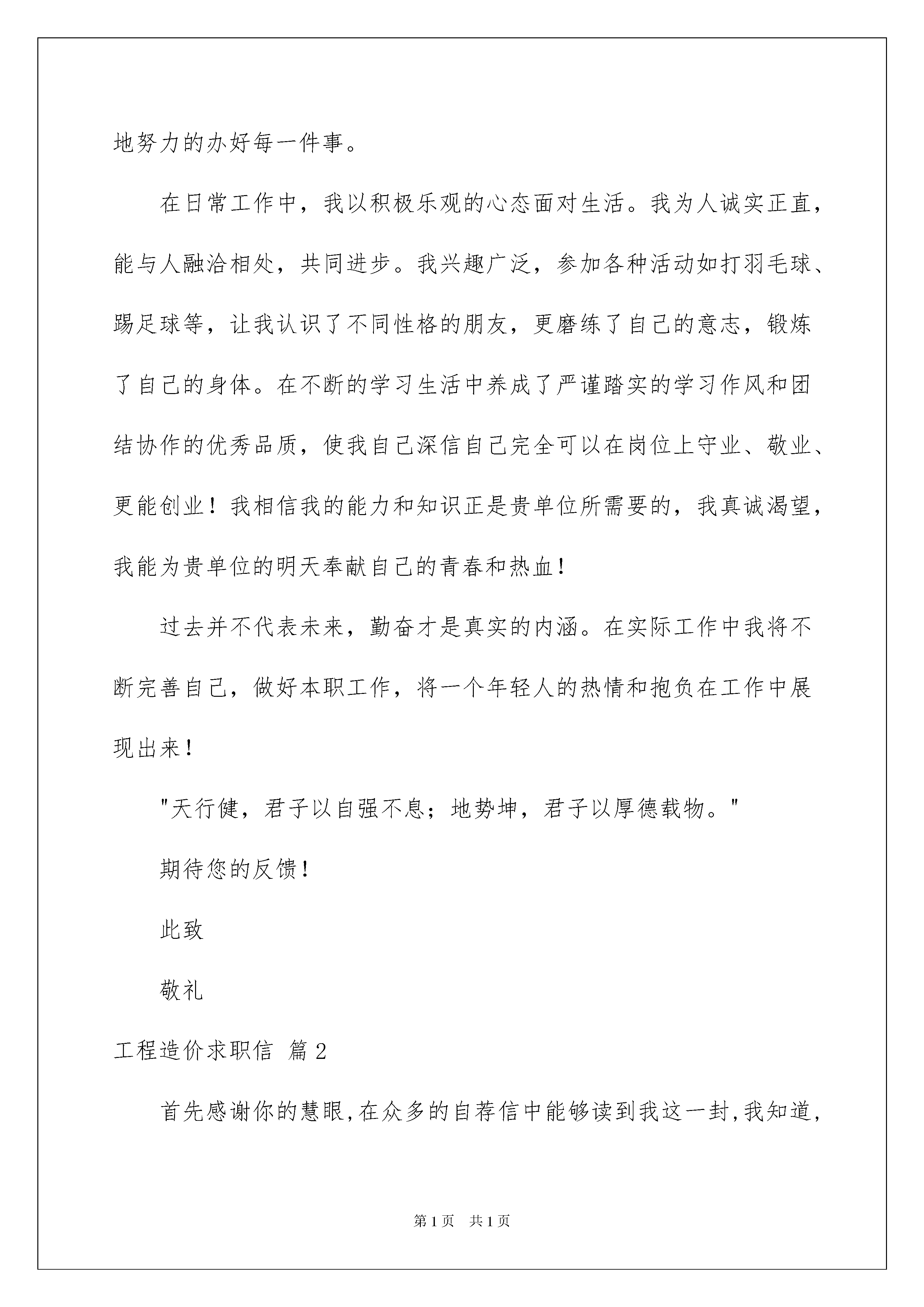 地努力的办好每一件事。

在日常工作中，我以积极乐观的心态面对生活。我为人诚实正直，能与人融洽相处，共同进步。我兴趣广泛，参加各种活动如打羽毛球、踢足球等，让我认识了不同性格的朋友，更磨练了自己的意志，锻炼了自己的身体。在不断的学习生活中养成了严谨踏实的学习作风和团结协作的优秀品质，使我自己深信自己完全可以在岗位上守业、敬业、更能创业！我相信我的能力和知识正是贵单位所需要的，我真诚渴望，我能为贵单位的明天奉献自己的青春和热血！

过去并不代表未来，勤奋才是真实的内涵。在实际工作中我将不断完善自己，做好本职工作，将一个年轻人的热情和抱负在工作中展现出来！

"天行健，君子以自强不息；地势坤，君子以厚德载物。"

期待您的反馈！

此致

敬礼

工程造价求职信 篇2

首先感谢你的慧眼，在众多的自荐信中能够读到我这一封，我知道，

第1页 共1页